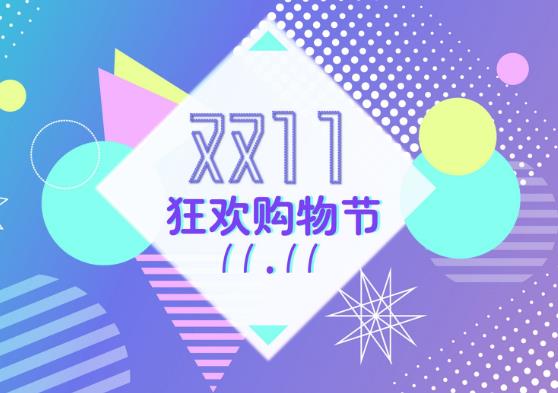 XX11
狂欢购物节
11.11